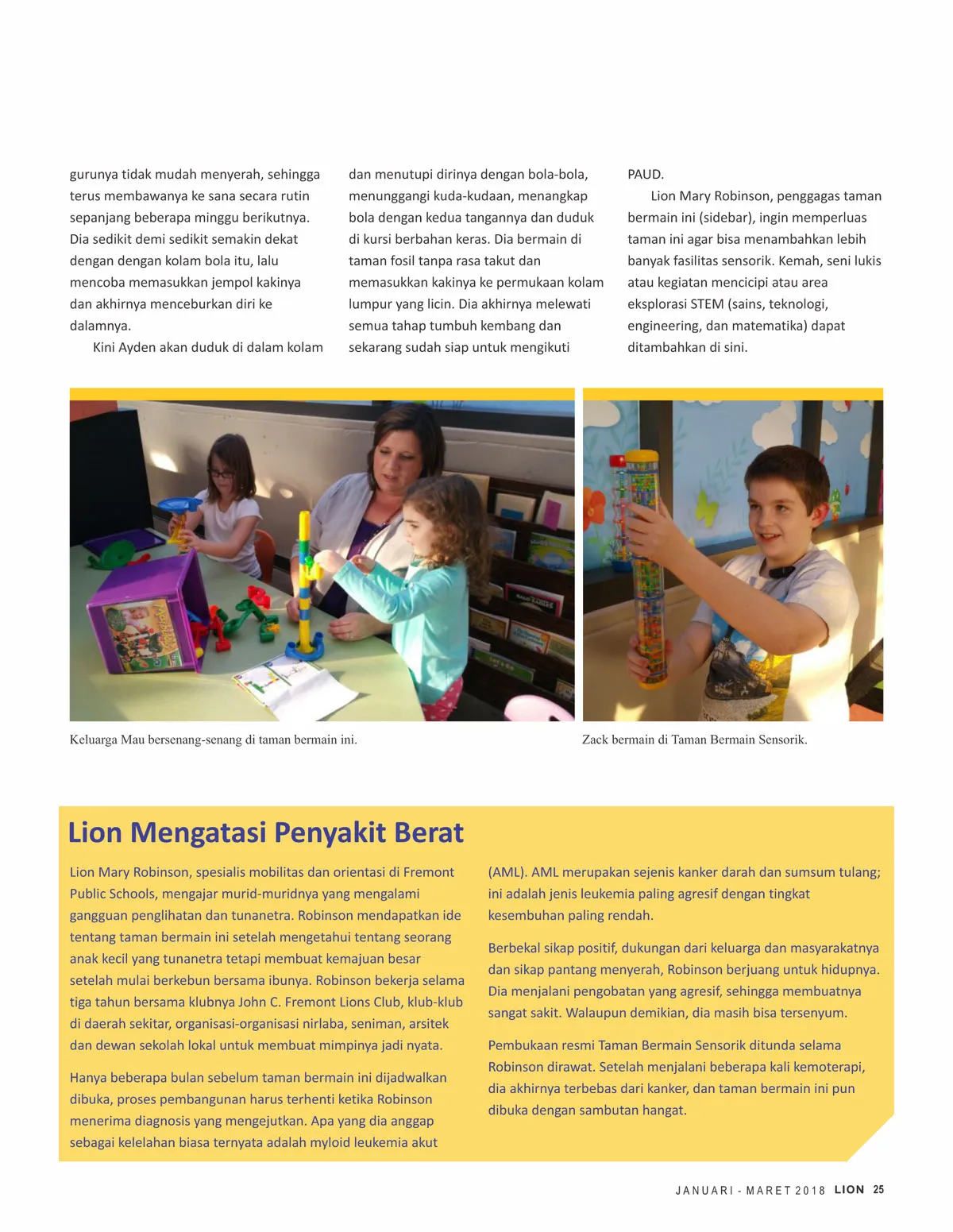 gurunya tidak mudah menyerah, sehingga terus membawanya ke sana secara rutin sepanjang beberapa minggu berikutnya. Dia sedikit demi sedikit semakin dekat dengan dengan kolam bola itu, lalu mencoba memasukkan jempol kakinya dan akhirnya menceburkan diri ke dalamnya.

Kini Ayden akan duduk di dalam kolam dan menutupi dirinya dengan bola-bola, menunggangi kuda-kudaan, menangkap bola dengan kedua tangannya dan duduk di kursi berbahan keras. Dia bermain di taman fosil tanpa rasa takut dan memasukkan kakinya ke permukaan kolam lumpur yang licin. Dia akhirnya melewati semua tahap tumbuh kembang dan sekarang sudah siap untuk mengikuti PAUD.

Lion Mary Robinson, penggagas taman bermain ini (sidebar), ingin memperluas taman ini agar bisa menambahkan lebih banyak fasilitas sensorik. Kemah, seni lukis atau kegiatan mencicipi atau area eksplorasi STEM (sains, teknologi, engineering, dan matematika) dapat ditambahkan di sini.

Keluarga Mau bersenang-senang di taman bermain ini.

Zack bermain di Taman Bermain Sensorik.

Lion Mengatasi Penyakit Berat

Lion Mary Robinson, spesialis mobilitas dan orientasi di Fremont Public Schools, mengajar murid-muridnya yang mengalami gangguan penglihatan dan tunanetra. Robinson mendapatkan ide tentang taman bermain ini setelah mengetahui tentang seorang anak kecil yang tunanetra tetapi membuat kemajuan besar setelah mulai berkebun bersama ibunya. Robinson bekerja selama tiga tahun bersama klubnya John C. Fremont Lions Club, klub-klub di daerah sekitar, organisasi-organisasi nirlaba, seniman, arsitek dan dewan sekolah lokal untuk membuat mimpinya jadi nyata.

Hanya beberapa bulan sebelum taman bermain ini dijadwalkan dibuka, proses pembangunan harus terhenti ketika Robinson menerima diagnosis yang mengejutkan. Apa yang dia anggap sebagai kelelahan biasa ternyata adalah myloid leukemia akut (AML). AML merupakan sejenis kanker darah dan sumsum tulang; ini adalah jenis leukemia paling agresif dengan tingkat kesembuhan paling rendah.

Berbekal sikap positif, dukungan dari keluarga dan masyarakatnya dan sikap pantang menyerah, Robinson berjuang untuk hidupnya. Dia menjalani pengobatan yang agresif, sehingga membuatnya sangat sakit. Walaupun demikian, dia masih bisa tersenyum.

Pembukaan resmi Taman Bermain Sensorik ditunda selama Robinson dirawat. Setelah menjalani beberapa kali kemoterapi, dia akhirnya terbebas dari kanker, dan taman bermain ini pun dibuka dengan sambutan hangat.

JANUARI - MARET 2018 LION 25